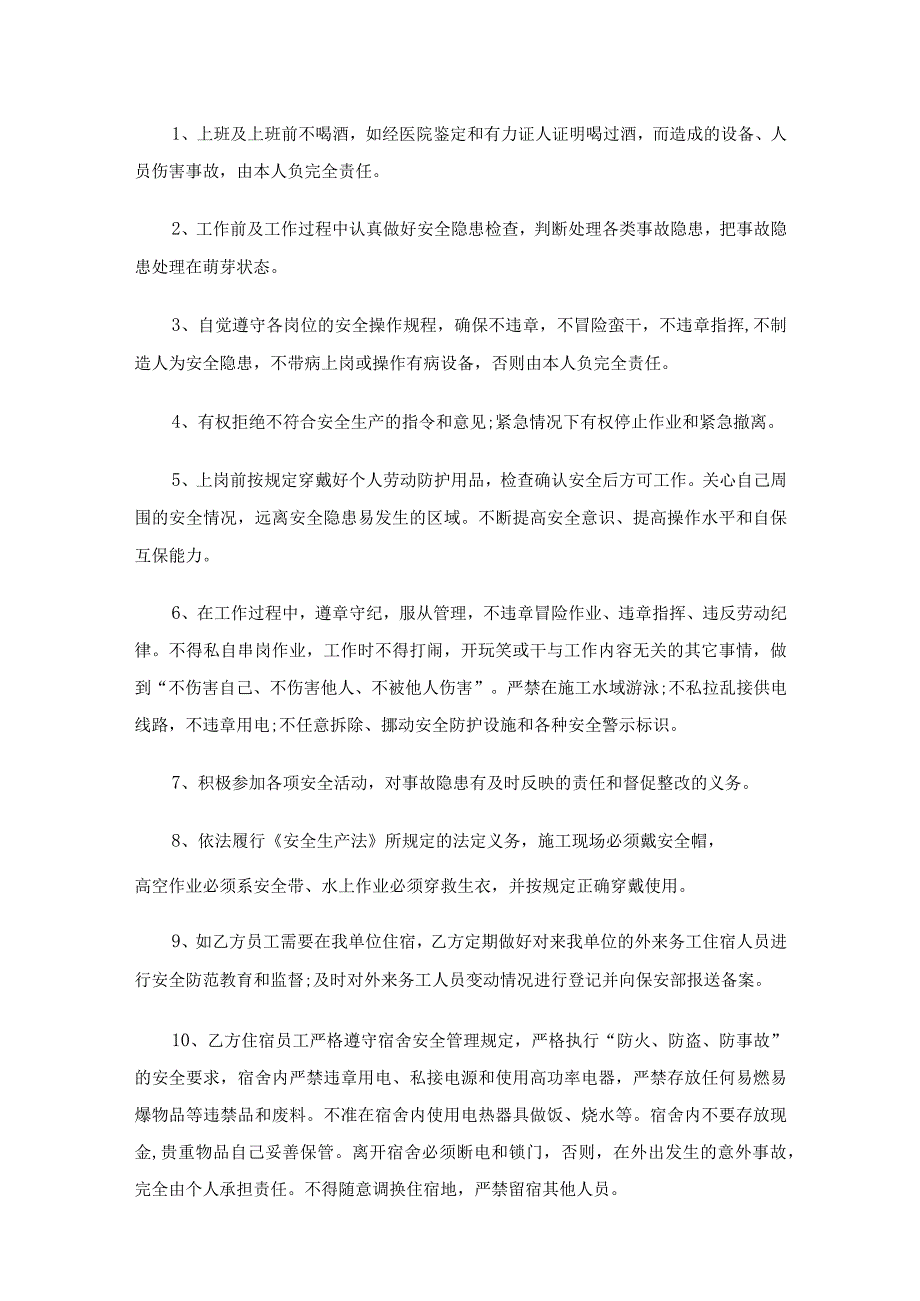 1、上班及上班前不喝酒，如经医院鉴定和有力证人证明喝过酒，而造成的设备、人员伤害事故，由本人负完全责任。

2、工作前及工作过程中认真做好安全隐患检查，判断处理各类事故隐患，把事故隐患处理在萌芽状态。

3、自觉遵守各岗位的安全操作规程，确保不违章，不冒险蛮干，不违章指挥,不制造人为安全隐患，不带病上岗或操作有病设备，否则由本人负完全责任。

4、有权拒绝不符合安全生产的指令和意见;紧急情况下有权停止作业和紧急撤离。

5、上岗前按规定穿戴好个人劳动防护用品，检查确认安全后方可工作。关心自己周围的安全情况，远离安全隐患易发生的区域。不断提高安全意识、提高操作水平和自保互保能力。

6、在工作过程中，遵章守纪，服从管理，不违章冒险作业、违章指挥、违反劳动纪律。不得私自串岗作业，工作时不得打闹，开玩笑或干与工作内容无关的其它事情，做到“不伤害自己、不伤害他人、不被他人伤害”。严禁在施工水域游泳;不私拉乱接供电线路，不违章用电;不任意拆除、挪动安全防护设施和各种安全警示标识。

7、积极参加各项安全活动，对事故隐患有及时反映的责任和督促整改的义务。

8、依法履行《安全生产法》所规定的法定义务，施工现场必须戴安全帽，

高空作业必须系安全带、水上作业必须穿救生衣，并按规定正确穿戴使用。

9、如乙方员工需要在我单位住宿，乙方定期做好对来我单位的外来务工住宿人员进行安全防范教育和监督;及时对外来务工人员变动情况进行登记并向保安部报送备案。

10、乙方住宿员工严格遵守宿舍安全管理规定，严格执行“防火、防盗、防事故”的安全要求，宿舍内严禁违章用电、私接电源和使用高功率电器，严禁存放任何易燃易爆物品等违禁品和废料。不准在宿舍内使用电热器具做饭、烧水等。宿舍内不要存放现金,贵重物品自己妥善保管。离开宿舍必须断电和锁门，否则，在外出发生的意外事故，完全由个人承担责任。不得随意调换住宿地，严禁留宿其他人员。